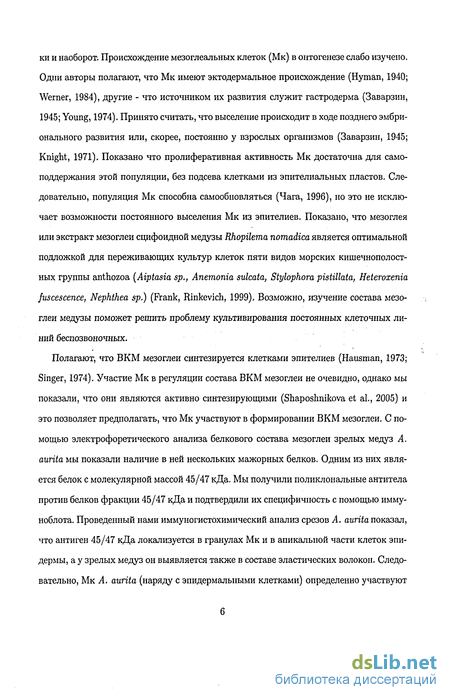 ки и наоборот. Происхождение мезоглеальных клеток (Мк) в онтогенезе слабо изучено. Одни авторы полагают, что Мк имеют эктодермальное происхождение (Hyman, 1940; Werner, 1984), другие - что источником их развития служит гастродерма (Заварзин, 1945; Young, 1974). Принято считать, что выселение происходит в ходе позднего эмбрионального развития или, скорее, постоянно у взрослых организмов (Заварзин, 1945; Knight, 1971). Показано что пролиферативная активность Мк достаточна для самоподдержания этой популяции, без подсева клетками из эпителиальных пластов. Следовательно, популяция Мк способна самообновляться (Чага, 1996), но это не исключает возможности постоянного выселения Мк из эпителиев. Показано, что мезоглея или экстракт мезоглеи сцифоидной медузы Rhopilema nomadica является оптимальной подложкой для переживающих культур клеток пяти видов морских кишечнополостных группы anthozoa (Aiptasia sp., Anemonia sulcata, Stylophora pistillata, Heteroxenia fuscescence, Nephthea sp.) (Frank, Rinkevich, 1999). Возможно, изучение состава мезоглеи медузы поможет решить проблему культивирования постоянных клеточных линий беспозвоночных.

Полагают, что ВКМ мезоглеи синтезируется клетками эпителиев (Hausman, 1973; Singer, 1974). Участие Мк в регуляции состава ВКМ мезоглеи не очевидно, однако мы показали, что они являются активно синтезирующими (Shaposhnikova et al., 2005) и это позволяет предполагать, что Мк участвуют в формировании ВКМ мезоглеи. С помощью электрофоретического анализа белкового состава мезоглеи зрелых медуз A. aurita мы показали наличие в ней нескольких мажорных белков. Одним из них является белок с молекулярной массой 45/47 кДа. Мы получили поликлональные антитела против белков фракции 45/47 кДа и подтвердили их специфичность с помощью иммуноблота. Проведенный нами иммуногистохимический анализ срезов A. aurita показал, что антиген 45/47 кДа локализуется в гранулах Мк и в апикальной части клеток эпидермы, а у зрелых медуз он выявляется также в составе эластических волокон. Следовательно, Мк A. aurita (наряду с эпидермальными клетками) определенно участвуют

6

dsLib.net
библиотека диссертаций